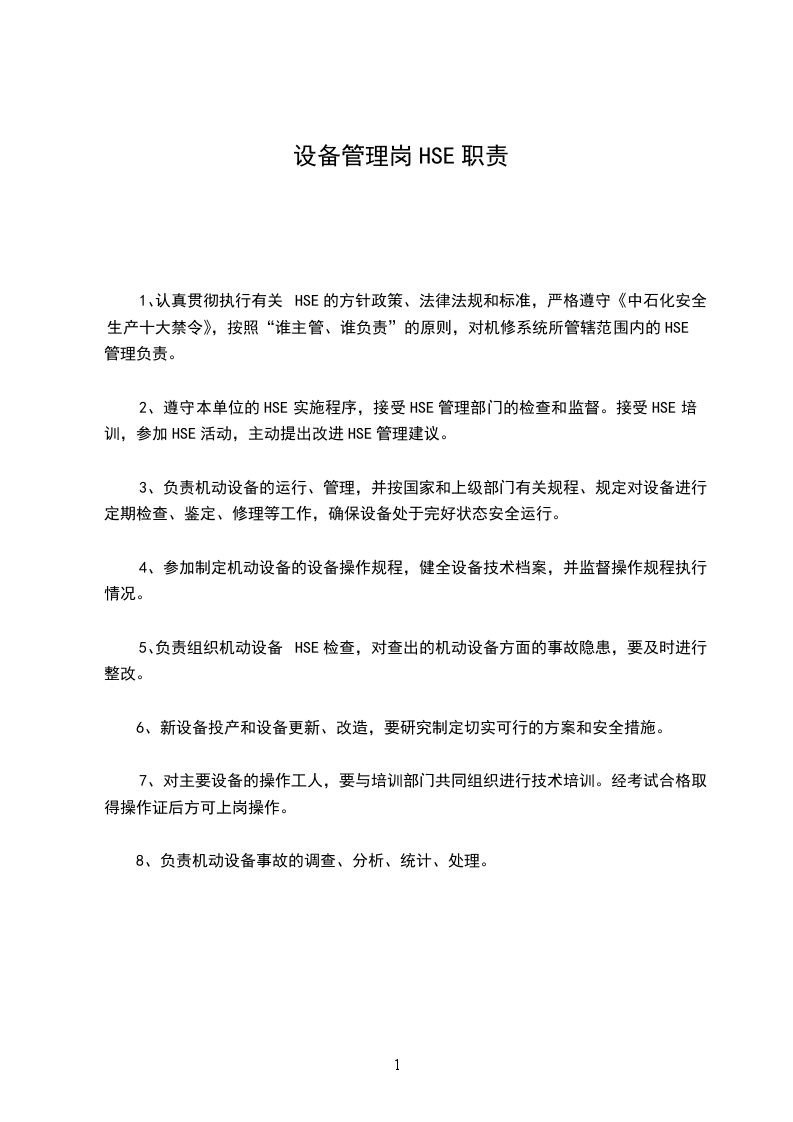 设备管理岗HSE职责

1、认真贯彻执行有关 HSE的方针政策、法律法规和标准，严格遵守《中石化安全生产十大禁令》，按照“谁主管、谁负责”的原则，对机修系统所管辖范围内的HSE管理负责。

2、遵守本单位的HSE实施程序，接受HSE管理部门的检查和监督。接受HSE培训，参加HSE活动，主动提出改进HSE管理建议。

3、负责机动设备的运行、管理，并按国家和上级部门有关规程、规定对设备进行定期检查、鉴定、修理等工作，确保设备处于完好状态安全运行。

4、参加制定机动设备的设备操作规程，健全设备技术档案，并监督操作规程执行情况。

5、负责组织机动设备 HSE检查，对查出的机动设备方面的事故隐患，要及时进行整改。

6、新设备投产和设备更新、改造，要研究制定切实可行的方案和安全措施。

7、对主要设备的操作工人，要与培训部门共同组织进行技术培训。经考试合格取得操作证后方可上岗操作。

8、负责机动设备事故的调查、分析、统计、处理。

1